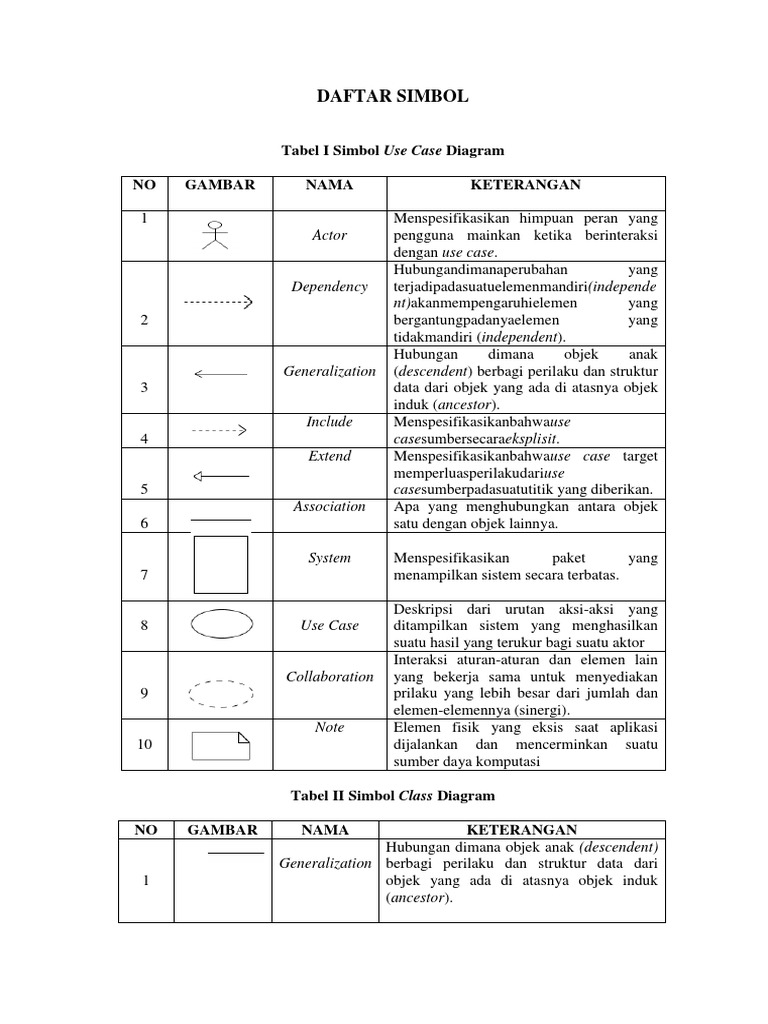 DAFTAR SIMBOL

Tabel I Simbol Use Case Diagram

| NO | GAMBAR | NAMA | KETERANGAN |
|---|---|---|---|
| 1 | | Actor | Menspesifikasikan himpuan peran yang pengguna mainkan ketika berinteraksi dengan use case. |
| 2 | | Dependency | Hubungandimanaperubahan yang terjadipadasuatuelemenmandiri(independent)akanmempengaruhielemen yang bergantungpadanyaelemen yang tidakmandiri (independent). |
| 3 | | Generalization | Hubungan dimana objek anak (descendent) berbagi perilaku dan struktur data dari objek yang ada di atasnya objek induk (ancestor). |
| 4 | | Include | Menspesifikasikanbahwause casesumbersecaraeksplisit. |
| 5 | | Extend | Menspesifikasikanbahwause case target memperluasperilakudariuse casesumberpadasuatutitik yang diberikan. |
| 6 | | Association | Apa yang menghubungkan antara objek satu dengan objek lainnya. |
| 7 | | System | Menspesifikasikan paket yang menampilkan sistem secara terbatas. |
| 8 | | Use Case | Deskripsi dari urutan aksi-aksi yang ditampilkan sistem yang menghasilkan suatu hasil yang terukur bagi suatu aktor |
| 9 | | Collaboration | Interaksi aturan-aturan dan elemen lain yang bekerja sama untuk menyediakan prilaku yang lebih besar dari jumlah dan elemen-elemennya (sinergi). |
| 10 | | Note | Elemen fisik yang eksis saat aplikasi dijalankan dan mencerminkan suatu sumber daya komputasi |

Tabel II Simbol Class Diagram

| NO | GAMBAR | NAMA | KETERANGAN |
|---|---|---|---|
| 1 | | Generalization | Hubungan dimana objek anak (descendent) berbagi perilaku dan struktur data dari objek yang ada di atasnya objek induk (ancestor). |